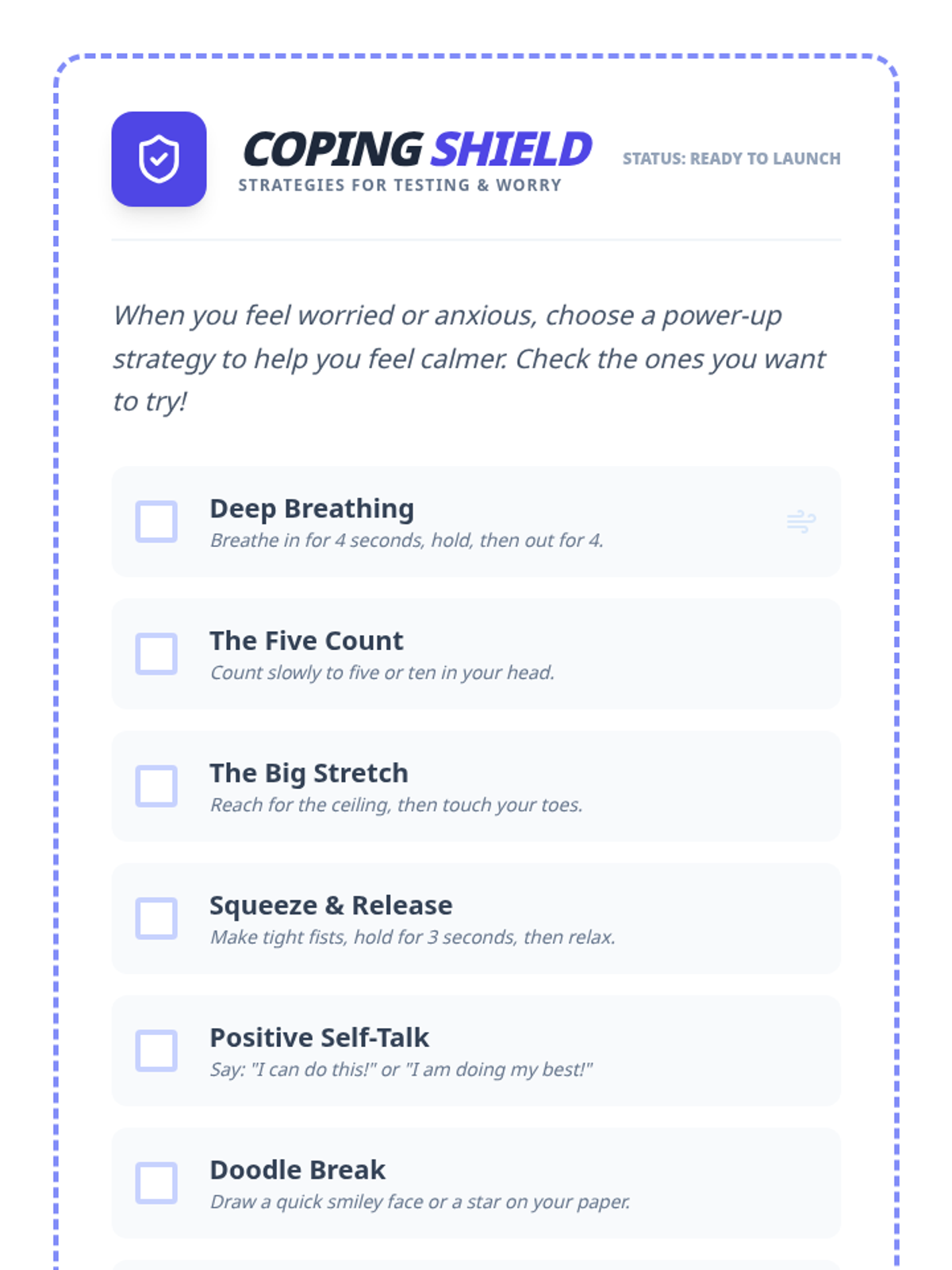 COPING SHIELD
STRATEGIES FOR TESTING & WORRY

STATUS: READY TO LAUNCH

When you feel worried or anxious, choose a power-up strategy to help you feel calmer. Check the ones you want to try!

☐ Deep Breathing
Breathe in for 4 seconds, hold, then out for 4.

☐ The Five Count
Count slowly to five or ten in your head.

☐ The Big Stretch
Reach for the ceiling, then touch your toes.

☐ Squeeze & Release
Make tight fists, hold for 3 seconds, then relax.

☐ Positive Self-Talk
Say: "I can do this!" or "I am doing my best!"

☐ Doodle Break
Draw a quick smiley face or a star on your paper.